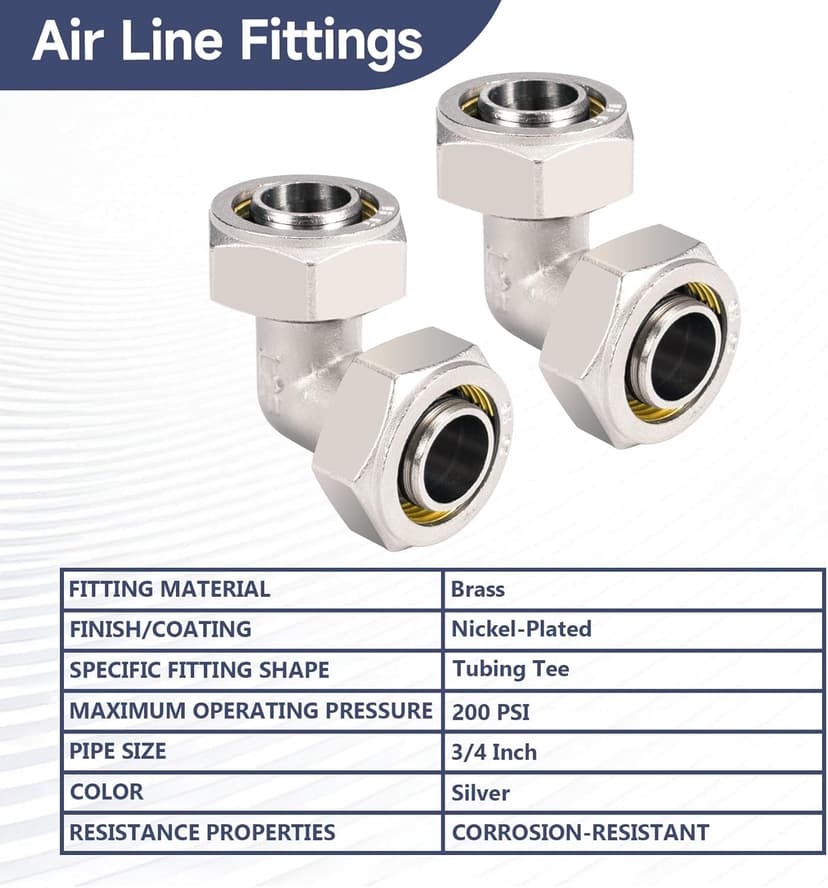 Air Line Fittings

| FITTING MATERIAL | Brass |
|---|---|
| FINISH/COATING | Nickel-Plated |
| SPECIFIC FITTING SHAPE | Tubing Tee |
| MAXIMUM OPERATING PRESSURE | 200 PSI |
| PIPE SIZE | 3/4 Inch |
| COLOR | Silver |
| RESISTANCE PROPERTIES | CORROSION-RESISTANT |